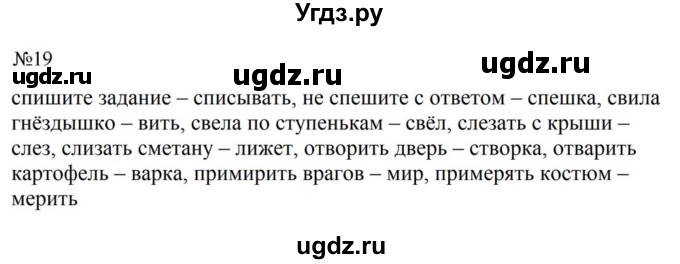 Угдз.ру

№19
ugdz.ru ugdz.ru ugdz.ru
спишите задание – списывать, не спешите с ответом – спешка, свила гнёздышко – вить, свела по ступенькам – свёл, слезать с крыши – слез, слизать сметану – лижет, отворить дверь – створка, отварить картофель – варка, примирить врагов – мир, примерять костюм – мерить

ugdz.ru